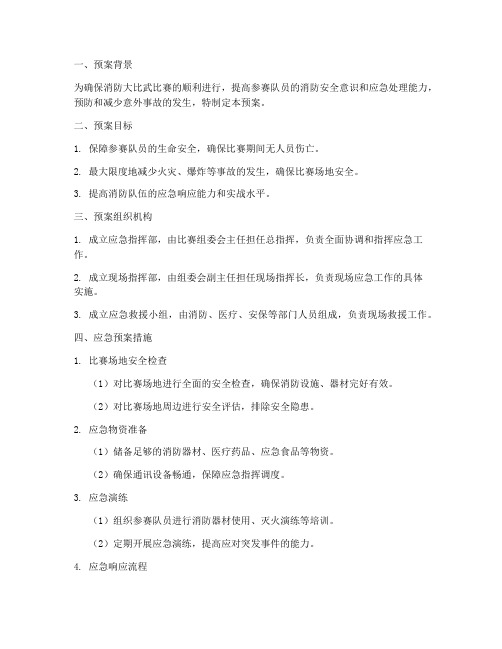 一、预案背景

为确保消防大比武比赛的顺利进行，提高参赛队员的消防安全意识和应急处理能力，预防和减少意外事故的发生，特制定本预案。

二、预案目标

1. 保障参赛队员的生命安全，确保比赛期间无人员伤亡。

2. 最大限度地减少火灾、爆炸等事故的发生，确保比赛场地安全。

3. 提高消防队伍的应急响应能力和实战水平。

三、预案组织机构

1. 成立应急指挥部，由比赛组委会主任担任总指挥，负责全面协调和指挥应急工作。

2. 成立现场指挥部，由组委会副主任担任现场指挥长，负责现场应急工作的具体实施。

3. 成立应急救援小组，由消防、医疗、安保等部门人员组成，负责现场救援工作。

四、应急预案措施

1. 比赛场地安全检查

（1）对比赛场地进行全面的安全检查，确保消防设施、器材完好有效。

（2）对比赛场地周边进行安全评估，排除安全隐患。

2. 应急物资准备

（1）储备足够的消防器材、医疗药品、应急食品等物资。

（2）确保通讯设备畅通，保障应急指挥调度。

3. 应急演练

（1）组织参赛队员进行消防器材使用、灭火演练等培训。

（2）定期开展应急演练，提高应对突发事件的能力。

4. 应急响应流程